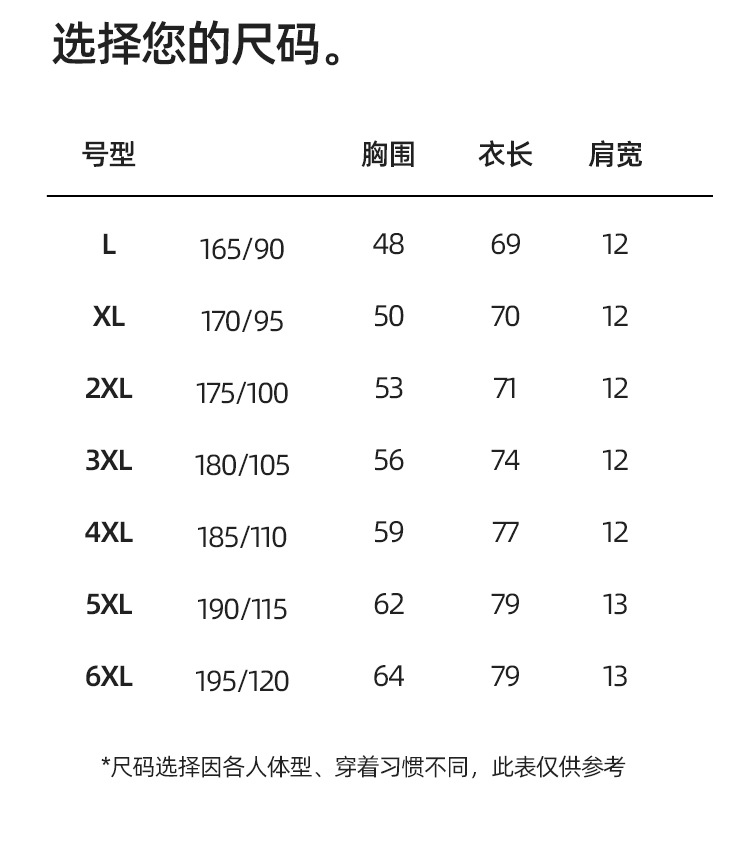 选择您的尺码。

| 号型 | | 胸围 | 衣长 | 肩宽 |
|---|---|---|---|---|
| L | 165/90 | 48 | 69 | 12 |
| XL | 170/95 | 50 | 70 | 12 |
| 2XL | 175/100 | 53 | 71 | 12 |
| 3XL | 180/105 | 56 | 74 | 12 |
| 4XL | 185/110 | 59 | 77 | 12 |
| 5XL | 190/115 | 62 | 79 | 13 |
| 6XL | 195/120 | 64 | 79 | 13 |

*尺码选择因各人体型、穿着习惯不同，此表仅供参考